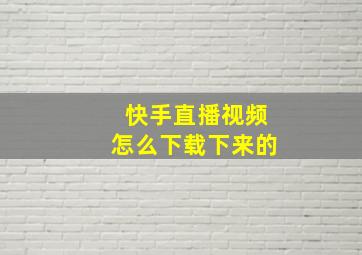 快手直播视频
怎么下载下来的